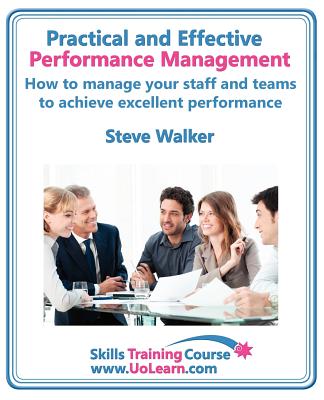 Practical and Effective
Performance Management

How to manage your staff and teams to achieve excellent performance

Steve Walker

Skills Training Course
www.UoLearn.com